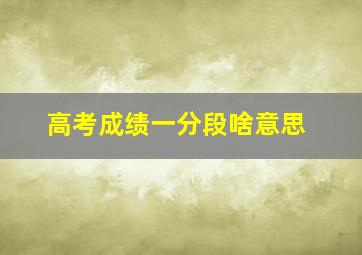 高考成绩一分段啥意思